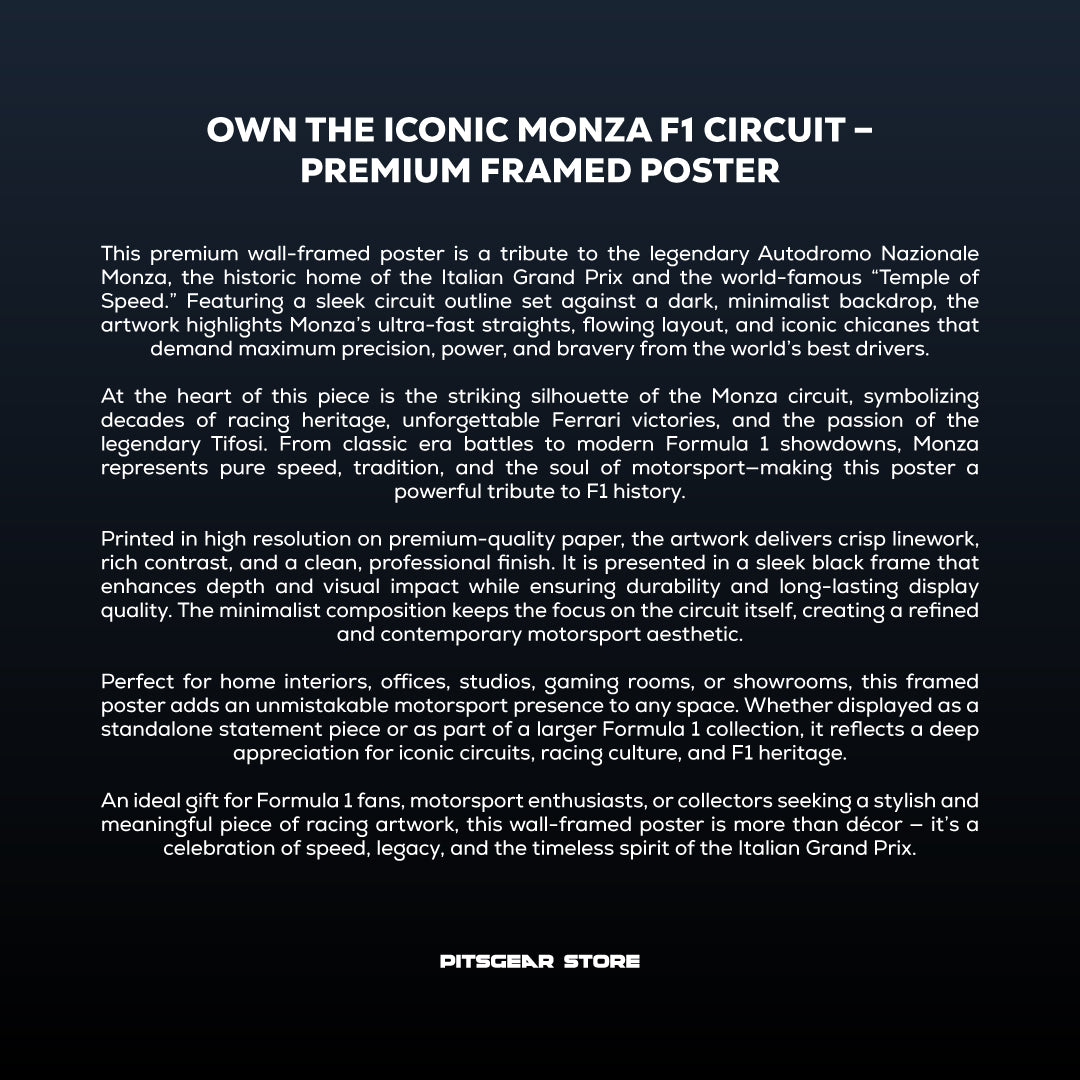 OWN THE ICONIC MONZA F1 CIRCUIT – PREMIUM FRAMED POSTER

This premium wall-framed poster is a tribute to the legendary Autodromo Nazionale Monza, the historic home of the Italian Grand Prix and the world-famous “Temple of Speed.” Featuring a sleek circuit outline set against a dark, minimalist backdrop, the artwork highlights Monza’s ultra-fast straights, flowing layout, and iconic chicanes that demand maximum precision, power, and bravery from the world’s best drivers.

At the heart of this piece is the striking silhouette of the Monza circuit, symbolizing decades of racing heritage, unforgettable Ferrari victories, and the passion of the legendary Tifosi. From classic era battles to modern Formula 1 showdowns, Monza represents pure speed, tradition, and the soul of motorsport—making this poster a powerful tribute to F1 history.

Printed in high resolution on premium-quality paper, the artwork delivers crisp linework, rich contrast, and a clean, professional finish. It is presented in a sleek black frame that enhances depth and visual impact while ensuring durability and long-lasting display quality. The minimalist composition keeps the focus on the circuit itself, creating a refined and contemporary motorsport aesthetic.

Perfect for home interiors, offices, studios, gaming rooms, or showrooms, this framed poster adds an unmistakable motorsport presence to any space. Whether displayed as a standalone statement piece or as part of a larger Formula 1 collection, it reflects a deep appreciation for iconic circuits, racing culture, and F1 heritage.

An ideal gift for Formula 1 fans, motorsport enthusiasts, or collectors seeking a stylish and meaningful piece of racing artwork, this wall-framed poster is more than décor – it’s a celebration of speed, legacy, and the timeless spirit of the Italian Grand Prix.

PITSGEAR STORE